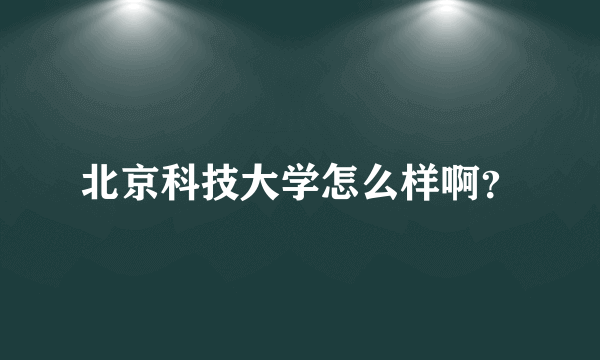 北京科技大学怎么样啊?